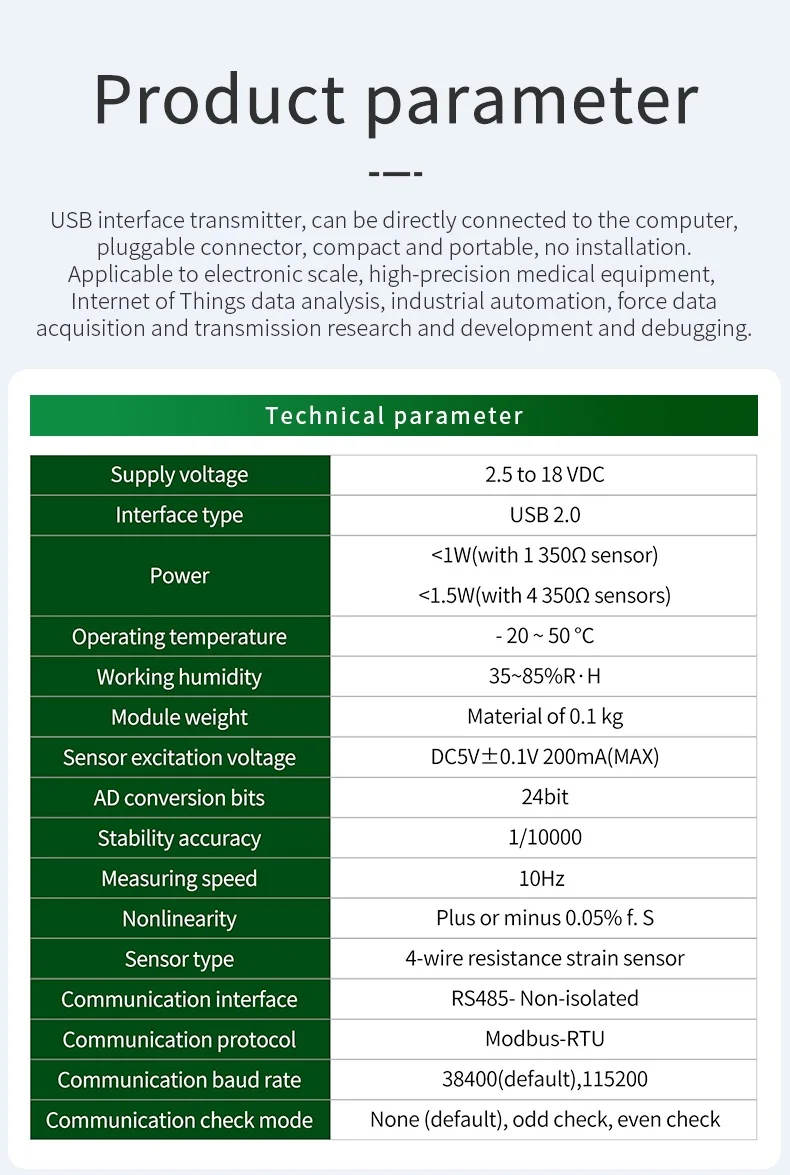 Product parameter

USB interface transmitter, can be directly connected to the computer, pluggable connector, compact and portable, no installation. Applicable to electronic scale, high-precision medical equipment, Internet of Things data analysis, industrial automation, force data acquisition and transmission research and development and debugging.

Technical parameter

| Supply voltage | 2.5 to 18 VDC |
|---|---|
| Interface type | USB 2.0 |
| Power | <1W(with 1 350Ω sensor) <1.5W(with 4 350Ω sensors) |
| Operating temperature | - 20 ~ 50 °C |
| Working humidity | 35~85%R·H |
| Module weight | Material of 0.1 kg |
| Sensor excitation voltage | DC5V±0.1V 200mA(MAX) |
| AD conversion bits | 24bit |
| Stability accuracy | 1/10000 |
| Measuring speed | 10Hz |
| Nonlinearity | Plus or minus 0.05% f. S |
| Sensor type | 4-wire resistance strain sensor |
| Communication interface | RS485- Non-isolated |
| Communication protocol | Modbus-RTU |
| Communication baud rate | 38400(default),115200 |
| Communication check mode | None (default), odd check, even check |